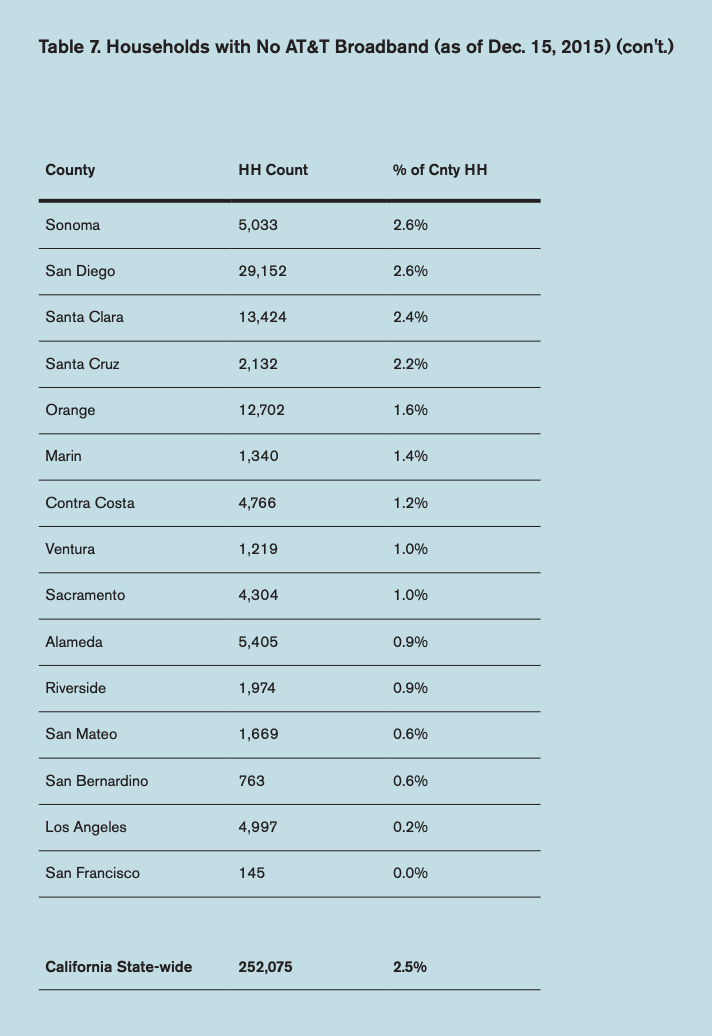 Table 7. Households with No AT&T Broadband (as of Dec. 15, 2015) (con't.)

| County | HH Count | % of Cnty HH |
|---|---|---|
| Sonoma | 5,033 | 2.6% |
| San Diego | 29,152 | 2.6% |
| Santa Clara | 13,424 | 2.4% |
| Santa Cruz | 2,132 | 2.2% |
| Orange | 12,702 | 1.6% |
| Marin | 1,340 | 1.4% |
| Contra Costa | 4,766 | 1.2% |
| Ventura | 1,219 | 1.0% |
| Sacramento | 4,304 | 1.0% |
| Alameda | 5,405 | 0.9% |
| Riverside | 1,974 | 0.9% |
| San Mateo | 1,669 | 0.6% |
| San Bernardino | 763 | 0.6% |
| Los Angeles | 4,997 | 0.2% |
| San Francisco | 145 | 0.0% |
| California State-wide | 252,075 | 2.5% |